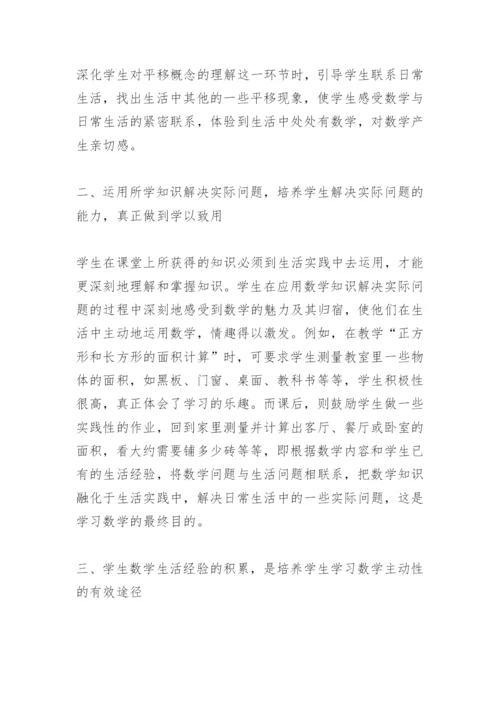 深化学生对平移概念的理解这一环节时，引导学生联系日常生活，找出生活中其他的一些平移现象，使学生感受数学与日常生活的紧密联系，体验到生活中处处有数学，对数学产生亲切感。

二、运用所学知识解决实际问题，培养学生解决实际问题的能力，真正做到学以致用

学生在课堂上所获得的知识必须到生活实践中去运用，才能更深刻地理解和掌握知识。学生在应用数学知识解决实际问题的过程中深刻地感受到数学的魅力及其归宿，使他们在生活中主动地运用数学，情趣得以激发。例如，在教学“正方形和长方形的面积计算”时，可要求学生测量教室里一些物体的面积，如黑板、门窗、桌面、教科书等等，学生积极性很高，真正体会了学习的乐趣。而课后，则鼓励学生做一些实践性的作业，回到家里测量并计算出客厅、餐厅或卧室的面积，看大约需要铺多少砖等等，即根据数学内容和学生已有的生活经验，将数学问题与生活问题相联系，把数学知识融化于生活实践中，解决日常生活中的一些实际问题，这是学习数学的最终目的。

三、学生数学生活经验的积累，是培养学生学习数学主动性的有效途径